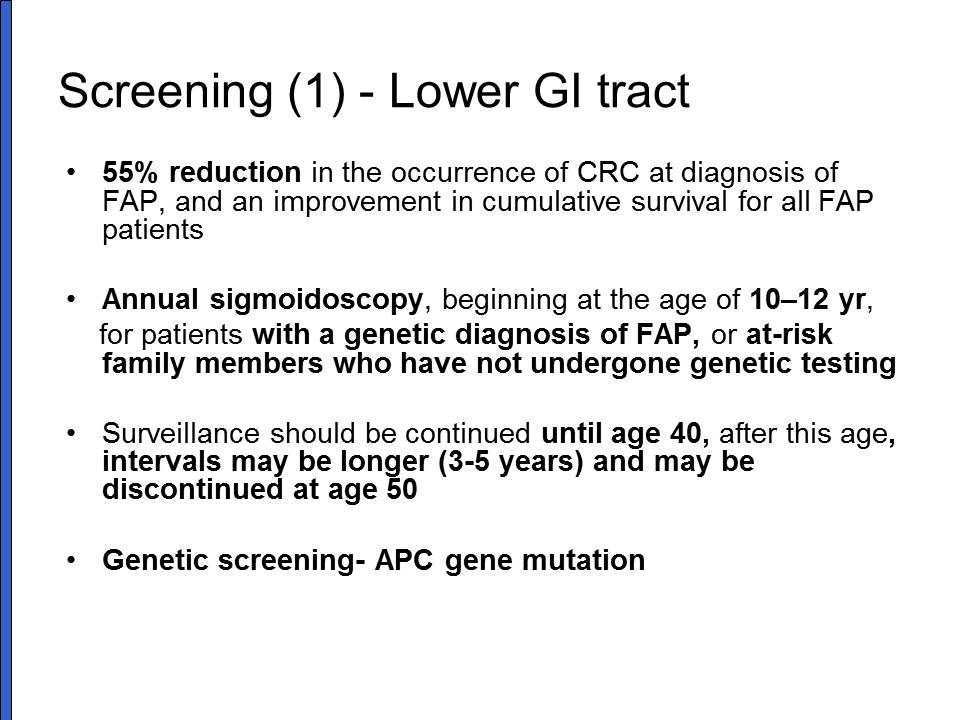 Screening (1) - Lower GI tract

• 55% reduction in the occurrence of CRC at diagnosis of FAP, and an improvement in cumulative survival for all FAP patients

• Annual sigmoidoscopy, beginning at the age of 10–12 yr, for patients with a genetic diagnosis of FAP, or at-risk family members who have not undergone genetic testing

• Surveillance should be continued until age 40, after this age, intervals may be longer (3-5 years) and may be discontinued at age 50

• Genetic screening- APC gene mutation